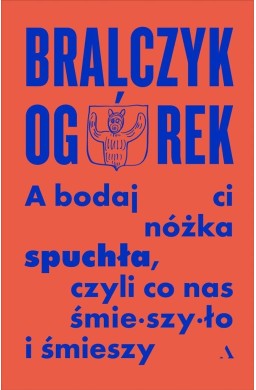 BRALCZYK
OGÓREK

A bodaj ci nóżka spuchła, czyli co nas śmie·szy·ło i śmieszy

A